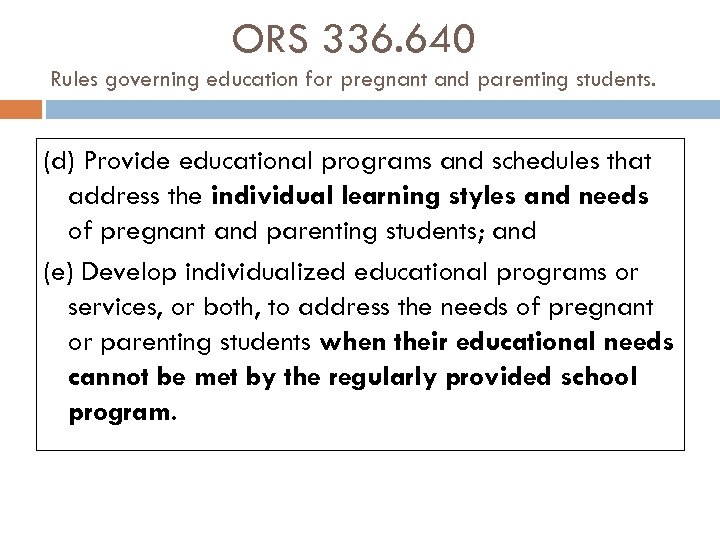 ORS 336.640

Rules governing education for pregnant and parenting students.

(d) Provide educational programs and schedules that address the individual learning styles and needs of pregnant and parenting students; and

(e) Develop individualized educational programs or services, or both, to address the needs of pregnant or parenting students when their educational needs cannot be met by the regularly provided school program.